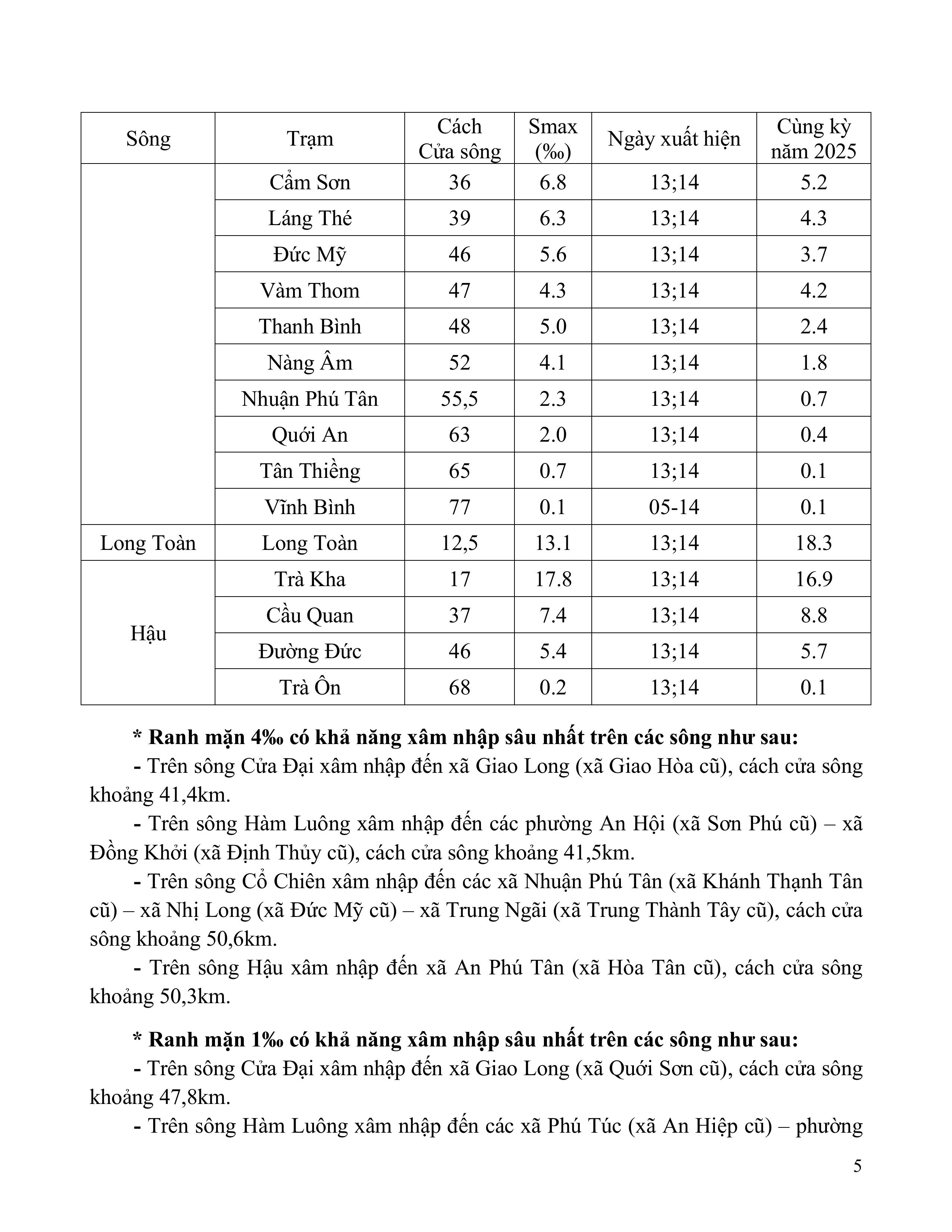 | Sông | Trạm | Cách Cửa sông | Smax (‰) | Ngày xuất hiện | Cùng kỳ năm 2025 |
|---|---|---|---|---|---|
| | Cẩm Sơn | 36 | 6.8 | 13;14 | 5.2 |
| | Láng Thé | 39 | 6.3 | 13;14 | 4.3 |
| | Đức Mỹ | 46 | 5.6 | 13;14 | 3.7 |
| | Vàm Thom | 47 | 4.3 | 13;14 | 4.2 |
| | Thanh Bình | 48 | 5.0 | 13;14 | 2.4 |
| | Nàng Âm | 52 | 4.1 | 13;14 | 1.8 |
| | Nhuận Phú Tân | 55,5 | 2.3 | 13;14 | 0.7 |
| | Quới An | 63 | 2.0 | 13;14 | 0.4 |
| | Tân Thiềng | 65 | 0.7 | 13;14 | 0.1 |
| | Vĩnh Bình | 77 | 0.1 | 05-14 | 0.1 |
| Long Toàn | Long Toàn | 12,5 | 13.1 | 13;14 | 18.3 |
| Hậu | Trà Kha | 17 | 17.8 | 13;14 | 16.9 |
| | Cầu Quan | 37 | 7.4 | 13;14 | 8.8 |
| | Đường Đức | 46 | 5.4 | 13;14 | 5.7 |
| | Trà Ôn | 68 | 0.2 | 13;14 | 0.1 |

**\* Ranh mặn 4‰ có khả năng xâm nhập sâu nhất trên các sông như sau:**
- Trên sông Cửa Đại xâm nhập đến xã Giao Long (xã Giao Hòa cũ), cách cửa sông khoảng 41,4km.
- Trên sông Hàm Luông xâm nhập đến các phường An Hội (xã Sơn Phú cũ) – xã Đồng Khởi (xã Định Thủy cũ), cách cửa sông khoảng 41,5km.
- Trên sông Cổ Chiên xâm nhập đến các xã Nhuận Phú Tân (xã Khánh Thạnh Tân cũ) – xã Nhị Long (xã Đức Mỹ cũ) – xã Trung Ngãi (xã Trung Thành Tây cũ), cách cửa sông khoảng 50,6km.
- Trên sông Hậu xâm nhập đến xã An Phú Tân (xã Hòa Tân cũ), cách cửa sông khoảng 50,3km.

**\* Ranh mặn 1‰ có khả năng xâm nhập sâu nhất trên các sông như sau:**
- Trên sông Cửa Đại xâm nhập đến xã Giao Long (xã Quới Sơn cũ), cách cửa sông khoảng 47,8km.
- Trên sông Hàm Luông xâm nhập đến các xã Phú Túc (xã An Hiệp cũ) – phường

5